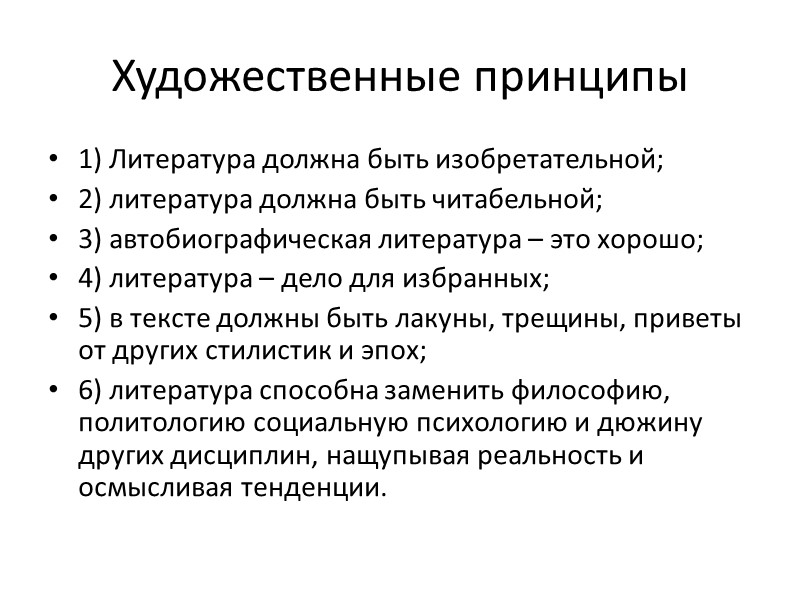 Художественные принципы

• 1) Литература должна быть изобретательной;
• 2) литература должна быть читабельной;
• 3) автобиографическая литература – это хорошо;
• 4) литература – дело для избранных;
• 5) в тексте должны быть лакуны, трещины, приветы от других стилистик и эпох;
• 6) литература способна заменить философию, политологию социальную психологию и дюжину других дисциплин, нащупывая реальность и осмысливая тенденции.